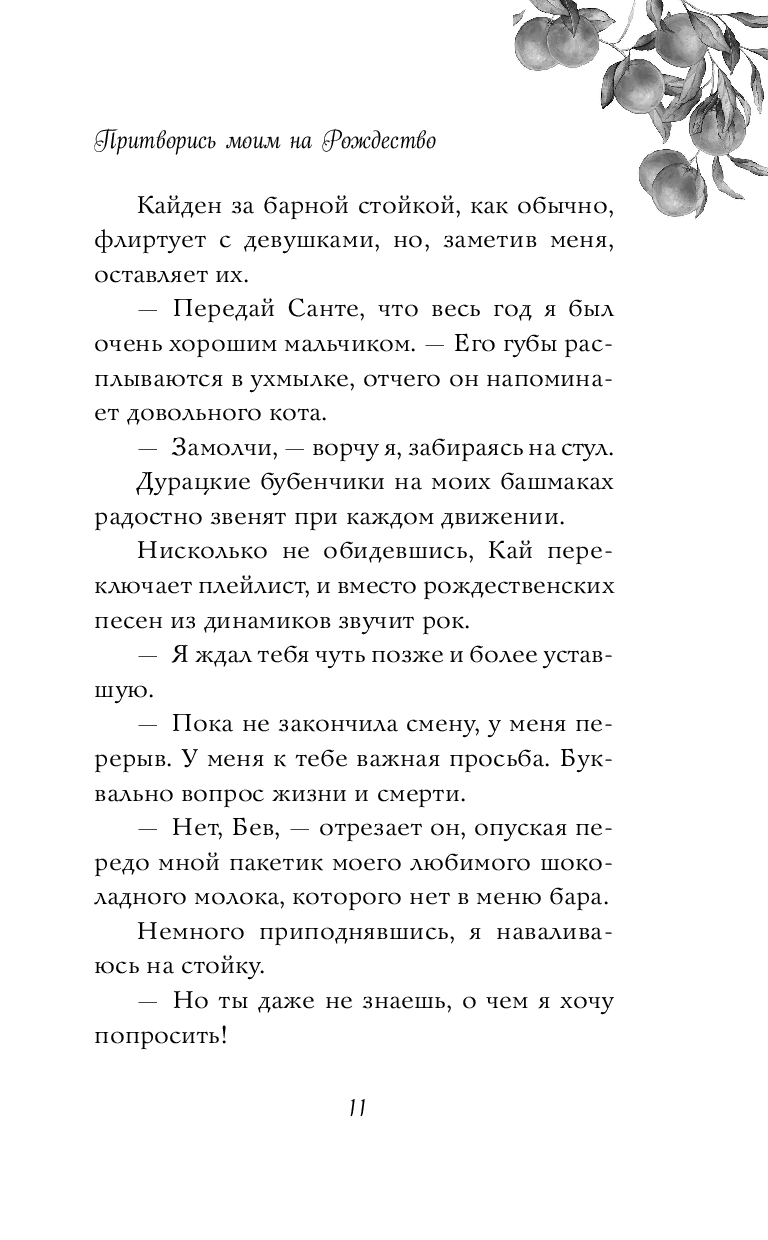 Притворись моим на Рождество

Кайден за барной стойкой, как обычно, флиртует с девушками, но, заметив меня, оставляет их.

— Передай Санте, что весь год я был очень хорошим мальчиком. — Его губы расплываются в ухмылке, отчего он напоминает довольного кота.

— Замолчи, — ворчу я, забираясь на стул.

Дурацкие бубенчики на моих башмаках радостно звенят при каждом движении.

Нисколько не обидевшись, Кай переключает плейлист, и вместо рождественских песен из динамиков звучит рок.

— Я ждал тебя чуть позже и более уставшую.

— Пока не закончила смену, у меня перерыв. У меня к тебе важная просьба. Буквально вопрос жизни и смерти.

— Нет, Бев, — отрезает он, опуская передо мной пакетик моего любимого шоколадного молока, которого нет в меню бара.

Немного приподнявшись, я наваливаюсь на стойку.

— Но ты даже не знаешь, о чем я хочу попросить!

11